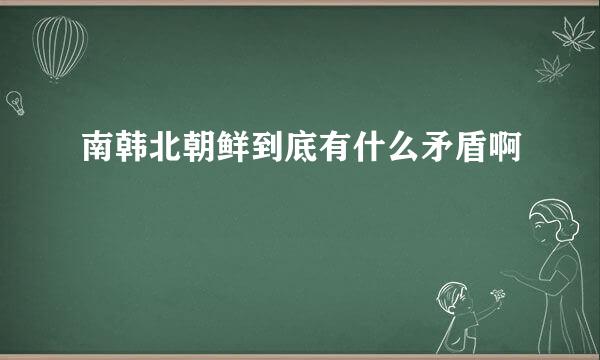 南韩北朝鲜到底有什么矛盾啊